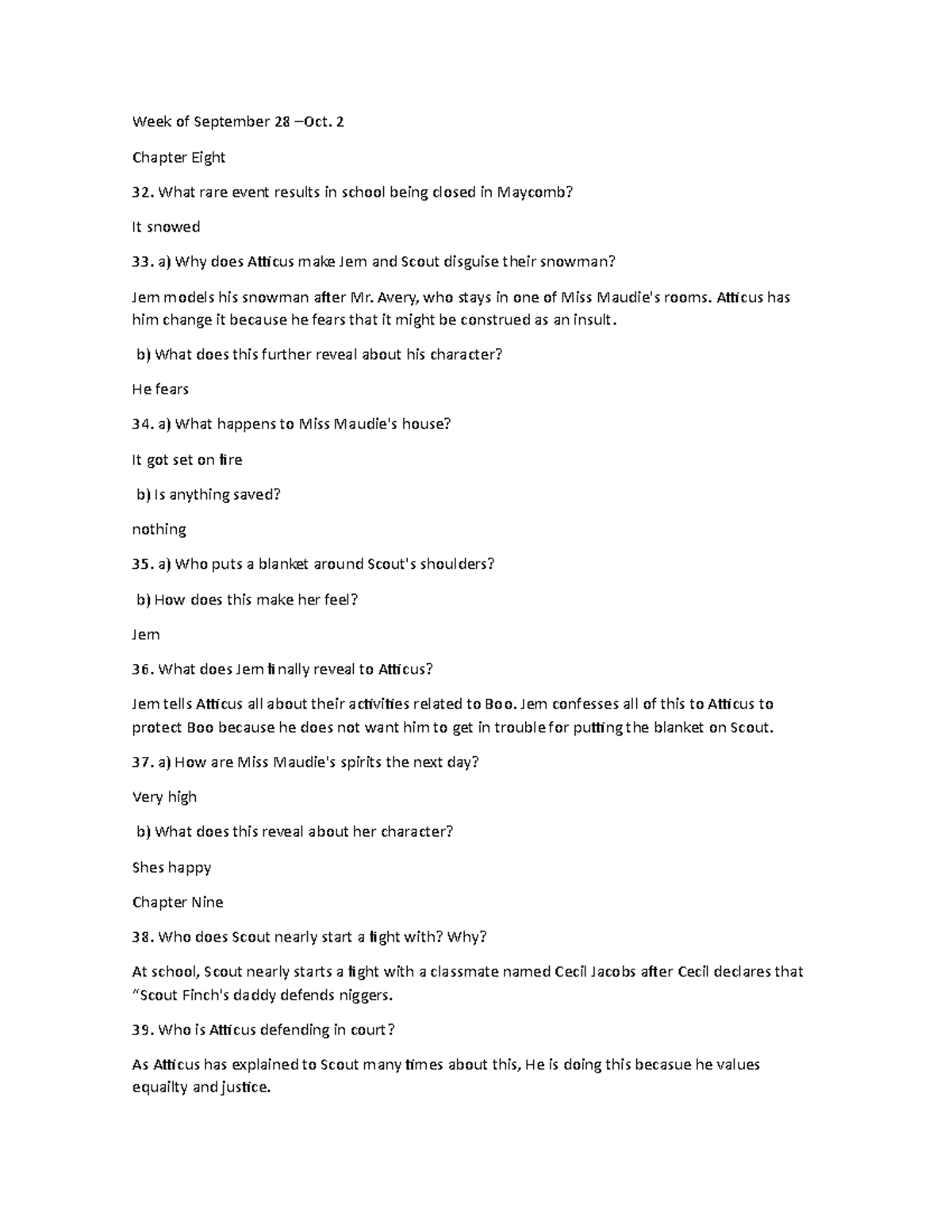 Week of September 28 –Oct. 2

Chapter Eight

32. What rare event results in school being closed in Maycomb?

It snowed

33. a) Why does Atticus make Jem and Scout disguise their snowman?

Jem models his snowman after Mr. Avery, who stays in one of Miss Maudie's rooms. Atticus has him change it because he fears that it might be construed as an insult.

b) What does this further reveal about his character?

He fears

34. a) What happens to Miss Maudie's house?

It got set on fire

b) Is anything saved?

nothing

35. a) Who puts a blanket around Scout's shoulders?

b) How does this make her feel?

Jem

36. What does Jem finally reveal to Atticus?

Jem tells Atticus all about their activities related to Boo. Jem confesses all of this to Atticus to protect Boo because he does not want him to get in trouble for putting the blanket on Scout.

37. a) How are Miss Maudie's spirits the next day?

Very high

b) What does this reveal about her character?

Shes happy

Chapter Nine

38. Who does Scout nearly start a fight with? Why?

At school, Scout nearly starts a fight with a classmate named Cecil Jacobs after Cecil declares that "Scout Finch's daddy defends niggers.

39. Who is Atticus defending in court?

As Atticus has explained to Scout many times about this, He is doing this becasue he values equailty and justice.